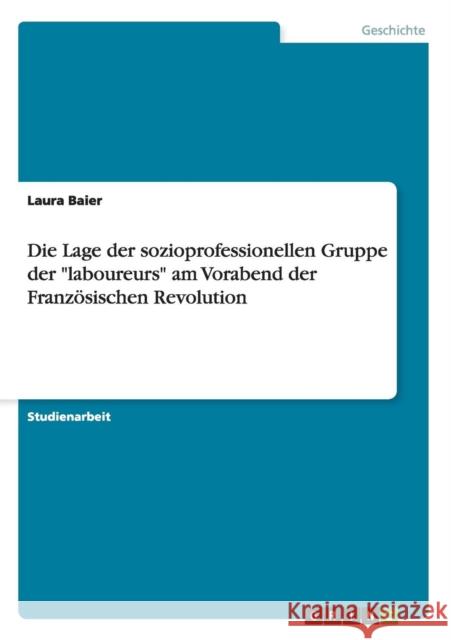 Geschichte

Laura Baier

Die Lage der sozioprofessionellen Gruppe der "laboureurs" am Vorabend der Französischen Revolution

Studienarbeit